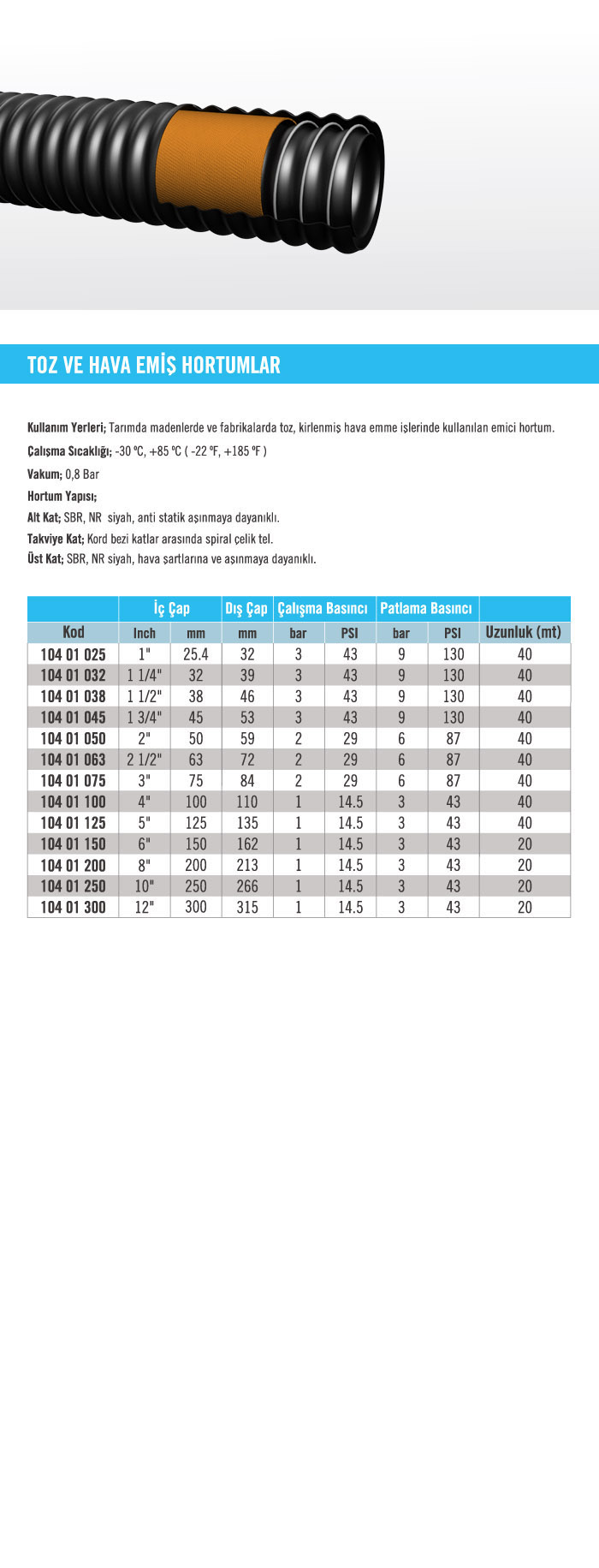 TOZ VE HAVA EMİŞ HORTUMLAR

Kullanım Yerleri; Tarımda madenlerde ve fabrikalarda toz, kirlenmiş hava emme işlerinde kullanılan emici hortum.

Çalışma Sıcaklığı; -30 ºC, +85 ºC ( -22 ºF, +185 ºF )

Vakum; 0,8 Bar

Hortum Yapısı;

Alt Kat; SBR, NR siyah, anti statik aşınmaya dayanıklı.

Takviye Kat; Kord bezi katlar arasında spiral çelik tel.

Üst Kat; SBR, NR siyah, hava şartlarına ve aşınmaya dayanıklı.

| | İç Çap | | Dış Çap | Çalışma Basıncı | | Patlama Basıncı | | |
|---|---|---|---|---|---|---|---|---|
| Kod | Inch | mm | mm | bar | PSI | bar | PSI | Uzunluk (mt) |
| 104 01 025 | 1" | 25.4 | 32 | 3 | 43 | 9 | 130 | 40 |
| 104 01 032 | 1 1/4" | 32 | 39 | 3 | 43 | 9 | 130 | 40 |
| 104 01 038 | 1 1/2" | 38 | 46 | 3 | 43 | 9 | 130 | 40 |
| 104 01 045 | 1 3/4" | 45 | 53 | 3 | 43 | 9 | 130 | 40 |
| 104 01 050 | 2" | 50 | 59 | 2 | 29 | 6 | 87 | 40 |
| 104 01 063 | 2 1/2" | 63 | 72 | 2 | 29 | 6 | 87 | 40 |
| 104 01 075 | 3" | 75 | 84 | 2 | 29 | 6 | 87 | 40 |
| 104 01 100 | 4" | 100 | 110 | 1 | 14.5 | 3 | 43 | 40 |
| 104 01 125 | 5" | 125 | 135 | 1 | 14.5 | 3 | 43 | 40 |
| 104 01 150 | 6" | 150 | 162 | 1 | 14.5 | 3 | 43 | 20 |
| 104 01 200 | 8" | 200 | 213 | 1 | 14.5 | 3 | 43 | 20 |
| 104 01 250 | 10" | 250 | 266 | 1 | 14.5 | 3 | 43 | 20 |
| 104 01 300 | 12" | 300 | 315 | 1 | 14.5 | 3 | 43 | 20 |